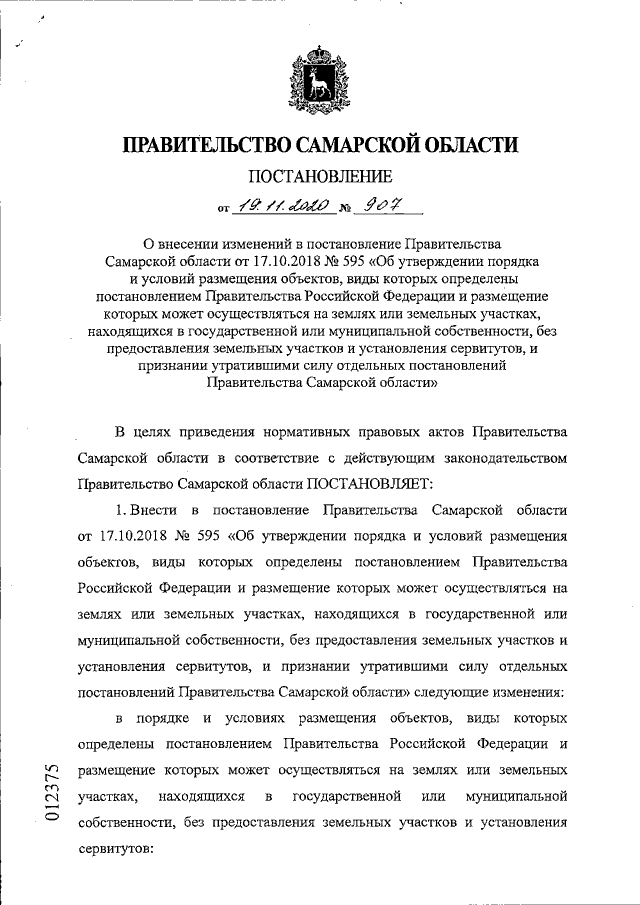 ПРАВИТЕЛЬСТВО САМАРСКОЙ ОБЛАСТИ

ПОСТАНОВЛЕНИЕ

от 19.11.2020 № 907

О внесении изменений в постановление Правительства Самарской области от 17.10.2018 № 595 «Об утверждении порядка и условий размещения объектов, виды которых определены постановлением Правительства Российской Федерации и размещение которых может осуществляться на землях или земельных участках, находящихся в государственной или муниципальной собственности, без предоставления земельных участков и установления сервитутов, и признании утратившими силу отдельных постановлений Правительства Самарской области»

В целях приведения нормативных правовых актов Правительства Самарской области в соответствие с действующим законодательством Правительство Самарской области ПОСТАНОВЛЯЕТ:

1. Внести в постановление Правительства Самарской области от 17.10.2018 № 595 «Об утверждении порядка и условий размещения объектов, виды которых определены постановлением Правительства Российской Федерации и размещение которых может осуществляться на землях или земельных участках, находящихся в государственной или муниципальной собственности, без предоставления земельных участков и установления сервитутов, и признании утратившими силу отдельных постановлений Правительства Самарской области» следующие изменения:

в порядке и условиях размещения объектов, виды которых определены постановлением Правительства Российской Федерации и размещение которых может осуществляться на землях или земельных участках, находящихся в государственной или муниципальной собственности, без предоставления земельных участков и установления сервитутов:

012375